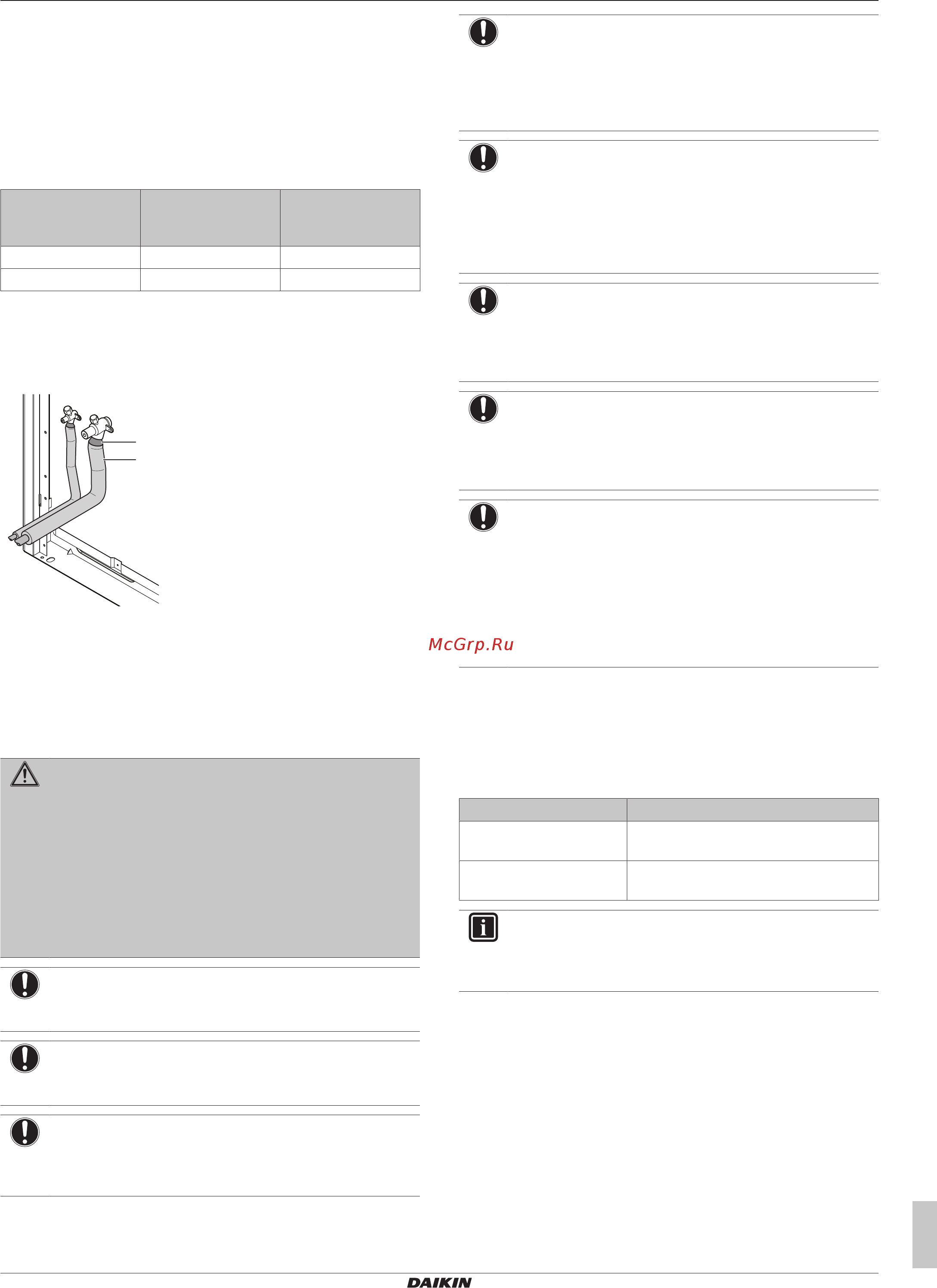 McGrp.Ru

DAIKIN